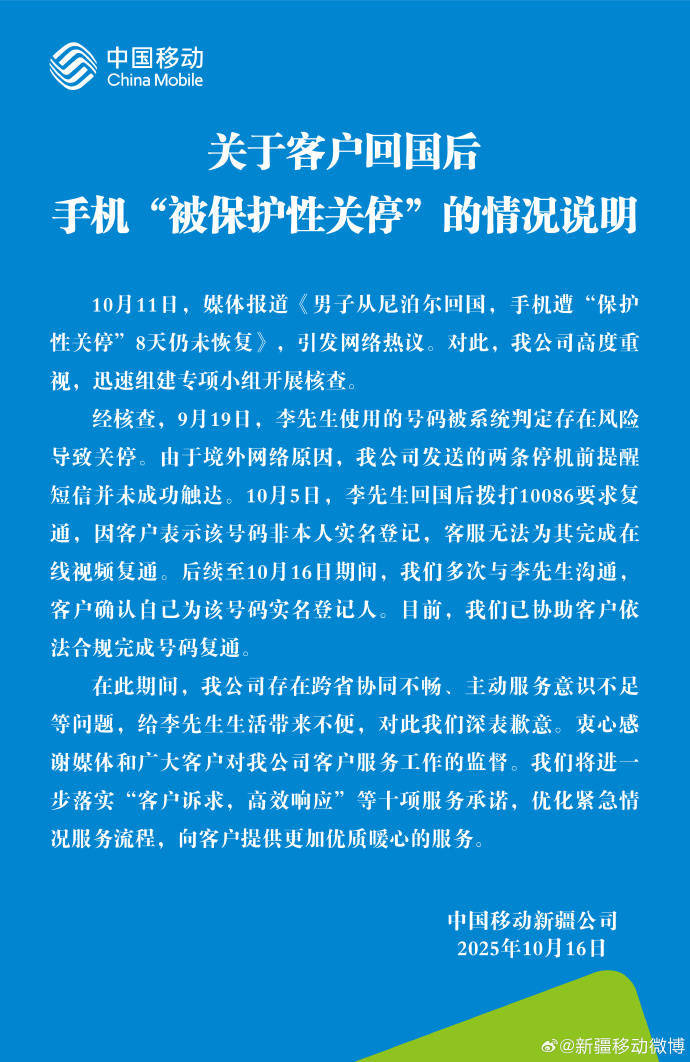 中国移动
China Mobile

关于客户回国后
手机“被保护性关停”的情况说明

10月11日，媒体报道《男子从尼泊尔回国，手机遭“保护性关停”8天仍未恢复》，引发网络热议。对此，我公司高度重视，迅速组建专项小组开展核查。

经核查，9月19日，李先生使用的号码被系统判定存在风险导致关停。由于境外网络原因，我公司发送的两条停机前提醒短信并未成功触达。10月5日，李先生回国后拨打10086要求复通，因客户表示该号码非本人实名登记，客服无法为其完成在线视频复通。后续至10月16日期间，我们多次与李先生沟通，客户确认自己为该号码实名登记人。目前，我们已协助客户依法合规完成号码复通。

在此期间，我公司存在跨省协同不畅、主动服务意识不足等问题，给李先生生活带来不便，对此我们深表歉意。衷心感谢媒体和广大客户对我公司客户服务工作的监督。我们将进一步落实“客户诉求，高效响应”等十项服务承诺，优化紧急情况服务流程，向客户提供更加优质暖心的服务。

中国移动新疆公司
2025年10月16日

@新疆移动微博